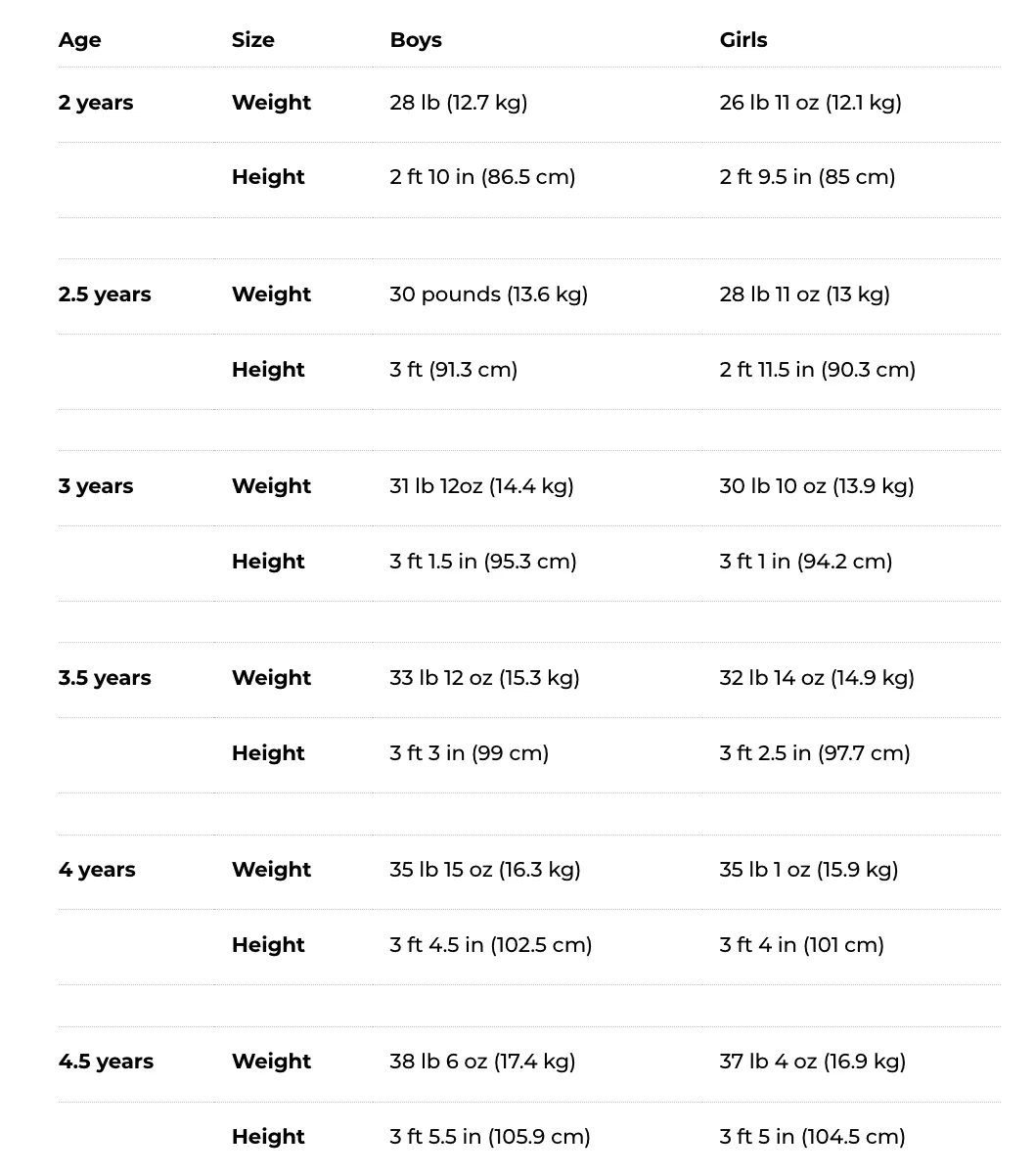 | Age | Size | Boys | Girls |
|---|---|---|---|
| 2 years | Weight | 28 lb (12.7 kg) | 26 lb 11 oz (12.1 kg) |
| | Height | 2 ft 10 in (86.5 cm) | 2 ft 9.5 in (85 cm) |
| 2.5 years | Weight | 30 pounds (13.6 kg) | 28 lb 11 oz (13 kg) |
| | Height | 3 ft (91.3 cm) | 2 ft 11.5 in (90.3 cm) |
| 3 years | Weight | 31 lb 12oz (14.4 kg) | 30 lb 10 oz (13.9 kg) |
| | Height | 3 ft 1.5 in (95.3 cm) | 3 ft 1 in (94.2 cm) |
| 3.5 years | Weight | 33 lb 12 oz (15.3 kg) | 32 lb 14 oz (14.9 kg) |
| | Height | 3 ft 3 in (99 cm) | 3 ft 2.5 in (97.7 cm) |
| 4 years | Weight | 35 lb 15 oz (16.3 kg) | 35 lb 1 oz (15.9 kg) |
| | Height | 3 ft 4.5 in (102.5 cm) | 3 ft 4 in (101 cm) |
| 4.5 years | Weight | 38 lb 6 oz (17.4 kg) | 37 lb 4 oz (16.9 kg) |
| | Height | 3 ft 5.5 in (105.9 cm) | 3 ft 5 in (104.5 cm) |